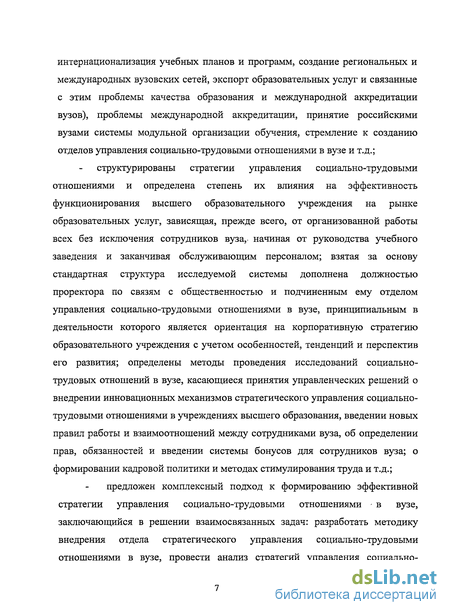 интернационализация учебных планов и программ, создание региональных и международных вузовских сетей, экспорт образовательных услуг и связанные с этим проблемы качества образования и международной аккредитации вузов), проблемы международной аккредитации, принятие российскими вузами системы модульной организации обучения, стремление к созданию отделов управления социально-трудовыми отношениями в вузе и т.д.;

- структурированы стратегии управления социально-трудовыми отношениями и определена степень их влияния на эффективность функционирования высшего образовательного учреждения на рынке образовательных услуг, зависящая, прежде всего, от организованной работы всех без исключения сотрудников вуза, начиная от руководства учебного заведения и заканчивая обслуживающим персоналом; взятая за основу стандартная структура исследуемой системы дополнена должностью проректора по связям с общественностью и подчиненным ему отделом управления социально-трудовыми отношениями в вузе, принципиальным в деятельности которого является ориентация на корпоративную стратегию образовательного учреждения с учетом особенностей, тенденций и перспектив его развития; определены методы проведения исследований социально-трудовых отношений в вузе, касающиеся принятия управленческих решений о внедрении инновационных механизмов стратегического управления социально-трудовыми отношениями в учреждениях высшего образования, введении новых правил работы и взаимоотношений между сотрудниками вуза, об определении прав, обязанностей и введении системы бонусов для сотрудников вуза; о формировании кадровой политики и методах стимулирования труда и т.д.;

- предложен комплексный подход к формированию эффективной стратегии управления социально-трудовыми отношениями в вузе, заключающийся в решении взаимосвязанных задач: разработать методику внедрения отдела стратегического управления социально-трудовыми отношениями в вузе, провести анализ стратегий управления социально-

7

dsLib.net
библиотека диссертаций